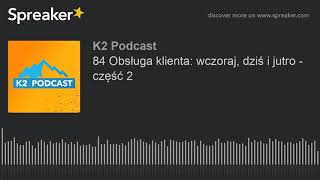 Spreaker

discover more on www.spreaker.com

K2 PODCAST

K2 Podcast

84 Obsługa klienta: wczoraj, dziś i jutro - część 2